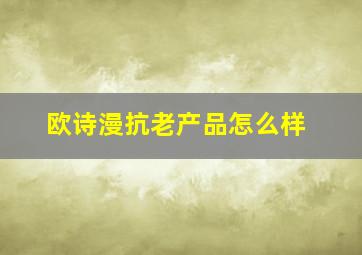 欧诗漫抗老产品怎么样